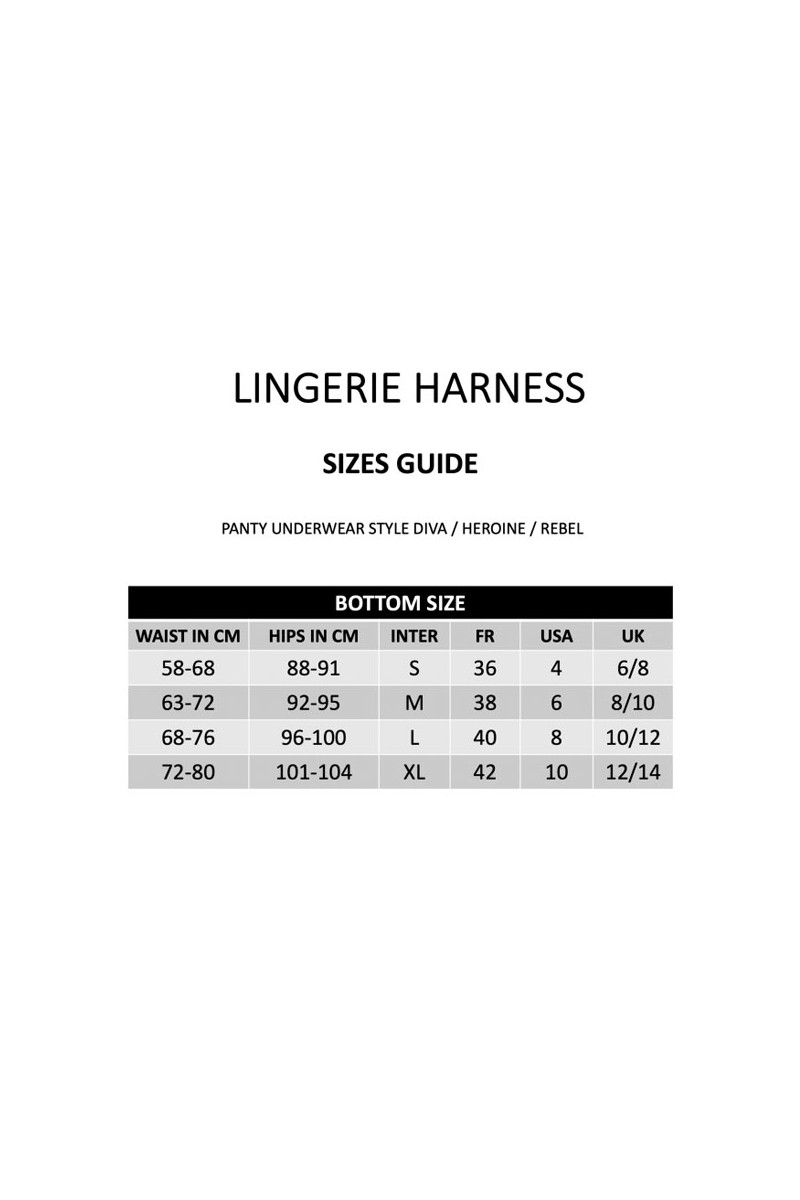 LINGERIE HARNESS

SIZES GUIDE

PANTY UNDERWEAR STYLE DIVA / HEROINE / REBEL

BOTTOM SIZE

| WAIST IN CM | HIPS IN CM | INTER | FR | USA | UK |
|---|---|---|---|---|---|
| 58-68 | 88-91 | S | 36 | 4 | 6/8 |
| 63-72 | 92-95 | M | 38 | 6 | 8/10 |
| 68-76 | 96-100 | L | 40 | 8 | 10/12 |
| 72-80 | 101-104 | XL | 42 | 10 | 12/14 |